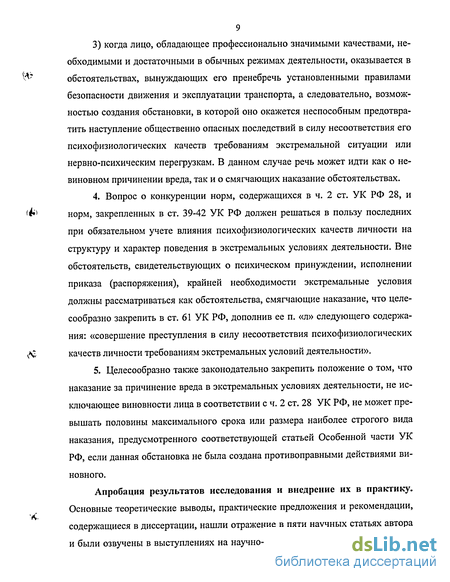 9

3) когда лицо, обладающее профессионально значимыми качествами, необходимыми и достаточными в обычных режимах деятельности, оказывается в обстоятельствах, вынуждающих его пренебречь установленными правилами безопасности движения и эксплуатации транспорта, а следовательно, возможностью создания обстановки, в которой оно окажется неспособным предотвратить наступление общественно опасных последствий в силу несоответствия его психофизиологических качеств требованиям экстремальной ситуации или нервно-психическим перегрузкам. В данном случае речь может идти как о невиновном причинении вреда, так и о смягчающих наказание обстоятельствах.

4. Вопрос о конкуренции норм, содержащихся в ч. 2 ст. УК РФ 28, и норм, закрепленных в ст. 39-42 УК РФ должен решаться в пользу последних при обязательном учете влияния психофизиологических качеств личности на структуру и характер поведения в экстремальных условиях деятельности. Вне обстоятельств, свидетельствующих о психическом принуждении, исполнении приказа (распоряжения), крайней необходимости экстремальные условия должны рассматриваться как обстоятельства, смягчающие наказание, что целесообразно закрепить в ст. 61 УК РФ, дополнив ее п. «л» следующего содержания: «совершение преступления в силу несоответствия психофизиологических качеств личности требованиям экстремальных условий деятельности».

5. Целесообразно также законодательно закрепить положение о том, что наказание за причинение вреда в экстремальных условиях деятельности, не исключающее виновности лица в соответствии с ч. 2 ст. 28 УК РФ, не может превышать половины максимального срока или размера наиболее строгого вида наказания, предусмотренного соответствующей статьей Особенной части УК РФ, если данная обстановка не была создана противоправными действиями виновного.

Апробация результатов исследования и внедрение их в практику. Основные теоретические выводы, практические предложения и рекомендации, содержащиеся в диссертации, нашли отражение в пяти научных статьях автора и были озвучены в выступлениях на научно-

dsLib.net
библиотека диссертаций